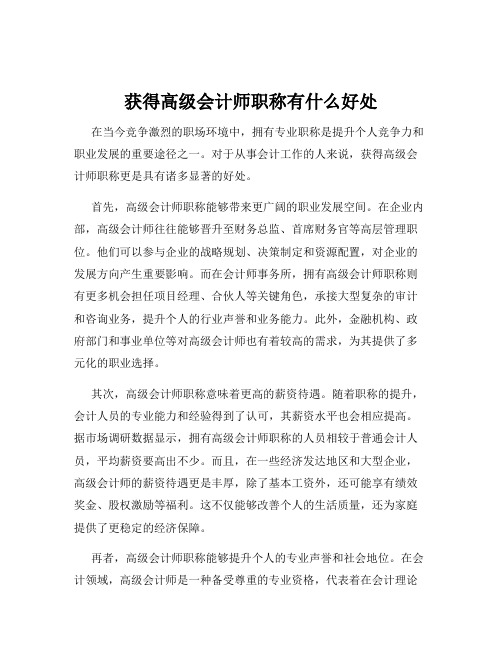 获得高级会计师职称有什么好处

在当今竞争激烈的职场环境中，拥有专业职称是提升个人竞争力和职业发展的重要途径之一。对于从事会计工作的人来说，获得高级会计师职称更是具有诸多显著的好处。

首先，高级会计师职称能够带来更广阔的职业发展空间。在企业内部，高级会计师往往能够晋升至财务总监、首席财务官等高层管理职位。他们可以参与企业的战略规划、决策制定和资源配置，对企业的发展方向产生重要影响。而在会计师事务所，拥有高级会计师职称则有更多机会担任项目经理、合伙人等关键角色，承接大型复杂的审计和咨询业务，提升个人的行业声誉和业务能力。此外，金融机构、政府部门和事业单位等对高级会计师也有着较高的需求，为其提供了多元化的职业选择。

其次，高级会计师职称意味着更高的薪资待遇。随着职称的提升，会计人员的专业能力和经验得到了认可，其薪资水平也会相应提高。据市场调研数据显示，拥有高级会计师职称的人员相较于普通会计人员，平均薪资要高出不少。而且，在一些经济发达地区和大型企业，高级会计师的薪资待遇更是丰厚，除了基本工资外，还可能享有绩效奖金、股权激励等福利。这不仅能够改善个人的生活质量，还为家庭提供了更稳定的经济保障。

再者，高级会计师职称能够提升个人的专业声誉和社会地位。在会计领域，高级会计师是一种备受尊重的专业资格，代表着在会计理论